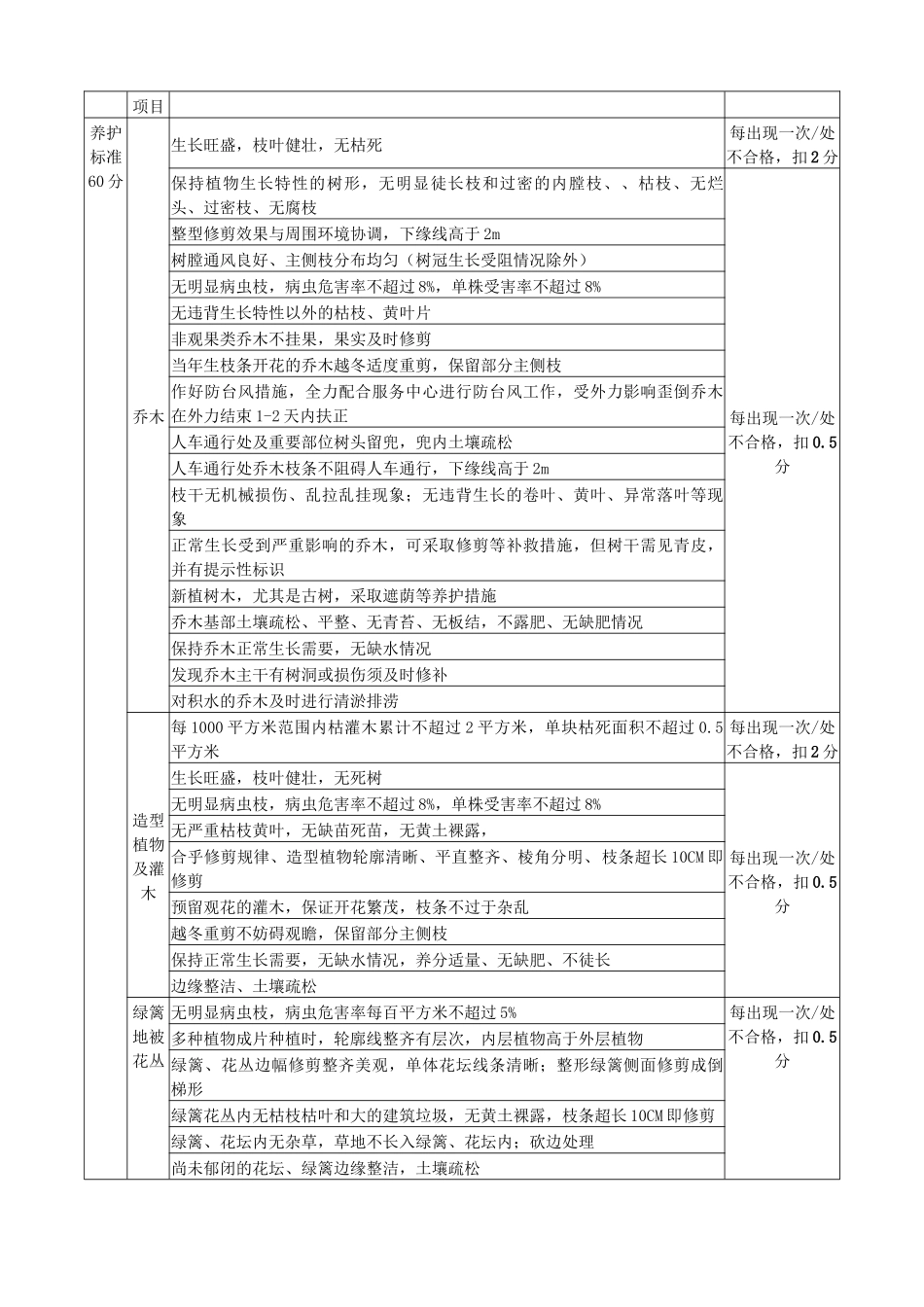 | | 项目 | | |
|---|---|---|---|
| 养护标准60分 | 乔木 | 生长旺盛，枝叶健壮，无枯死 | 每出现一次/处不合格，扣2分 |
| | | 保持植物生长特性的树形，无明显徒长枝和过密的内膛枝、、枯枝、无烂头、过密枝、无腐枝 | 每出现一次/处不合格，扣0.5分 |
| | | 整型修剪效果与周围环境协调，下缘线高于2m | |
| | | 树膛通风良好、主侧枝分布均匀（树冠生长受阻情况除外） | |
| | | 无明显病虫枝，病虫危害率不超过8%，单株受害率不超过8% | |
| | | 无违背生长特性以外的枯枝、黄叶片 | |
| | | 非观果类乔木不挂果，果实及时修剪 | |
| | | 当年生枝条开花的乔木越冬适度重剪，保留部分主侧枝 | |
| | | 作好防台风措施，全力配合服务中心进行防台风工作，受外力影响歪倒乔木在外力结束1-2天内扶正 | |
| | | 人车通行处及重要部位树头留兜，兜内土壤疏松 | |
| | | 人车通行处乔木枝条不阻碍人车通行，下缘线高于2m | |
| | | 枝干无机械损伤、乱拉乱挂现象；无违背生长的卷叶、黄叶、异常落叶等现象 | |
| | | 正常生长受到严重影响的乔木，可采取修剪等补救措施，但树干需见青皮，并有提示性标识 | |
| | | 新植树木，尤其是古树，采取遮荫等养护措施 | |
| | | 乔木基部土壤疏松、平整、无青苔、无板结，不露肥、无缺肥情况 | |
| | | 保持乔木正常生长需要，无缺水情况 | |
| | | 发现乔木主干有树洞或损伤须及时修补 | |
| | | 对积水的乔木及时进行清淤排涝 | |
| | 造型植物及灌木 | 每1000平方米范围内枯灌木累计不超过2平方米，单块枯死面积不超过0.5平方米 | 每出现一次/处不合格，扣2分 |
| | | 生长旺盛，枝叶健壮，无死树 | 每出现一次/处不合格，扣0.5分 |
| | | 无明显病虫枝，病虫危害率不超过8%，单株受害率不超过8% | |
| | | 无严重枯枝黄叶，无缺苗死苗，无黄土裸露， | |
| | | 合乎修剪规律、造型植物轮廓清晰、平直整齐、棱角分明、枝条超长10CM即修剪 | |
| | | 预留观花的灌木，保证开花繁茂，枝条不过于杂乱 | |
| | | 越冬重剪不妨碍观瞻，保留部分主侧枝 | |
| | | 保持正常生长需要，无缺水情况，养分适量、无缺肥、不徒长 | |
| | | 边缘整洁、土壤疏松 | |
| | 绿篱地被花丛 | 无明显病虫枝，病虫危害率每百平方米不超过5% | 每出现一次/处不合格，扣0.5分 |
| | | 多种植物成片种植时，轮廓线整齐有层次，内层植物高于外层植物 | |
| | | 绿篱、花丛边幅修剪整齐美观，单体花坛线条清晰；整形绿篱侧面修剪成倒梯形 | |
| | | 绿篱花丛内无枯枝枯叶和大的建筑垃圾，无黄土裸露，枝条超长10CM即修剪 | |
| | | 绿篱、花坛内无杂草，草地不长入绿篱、花坛内；砍边处理 | |
| | | 尚未郁闭的花坛、绿篱边缘整洁，土壤疏松 | |